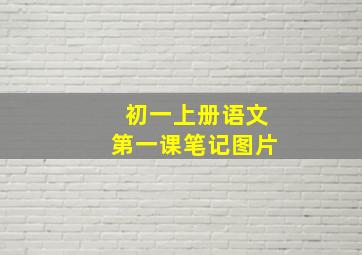 初一上册语文
第一课笔记图片